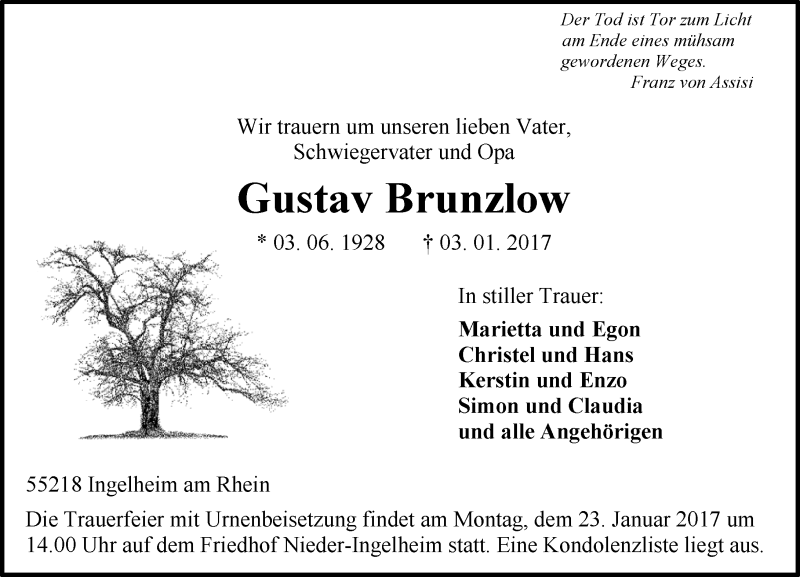 Der Tod ist Tor zum Licht
am Ende eines mühsam
gewordenen Weges.
Franz von Assisi

Wir trauern um unseren lieben Vater,
Schwiegervater und Opa

Gustav Brunzlow

* 03. 06. 1928 † 03. 01. 2017

In stiller Trauer:

Marietta und Egon
Christel und Hans
Kerstin und Enzo
Simon und Claudia
und alle Angehörigen

55218 Ingelheim am Rhein

Die Trauerfeier mit Urnenbeisetzung findet am Montag, dem 23. Januar 2017 um 14.00 Uhr auf dem Friedhof Nieder-Ingelheim statt. Eine Kondolenzliste liegt aus.